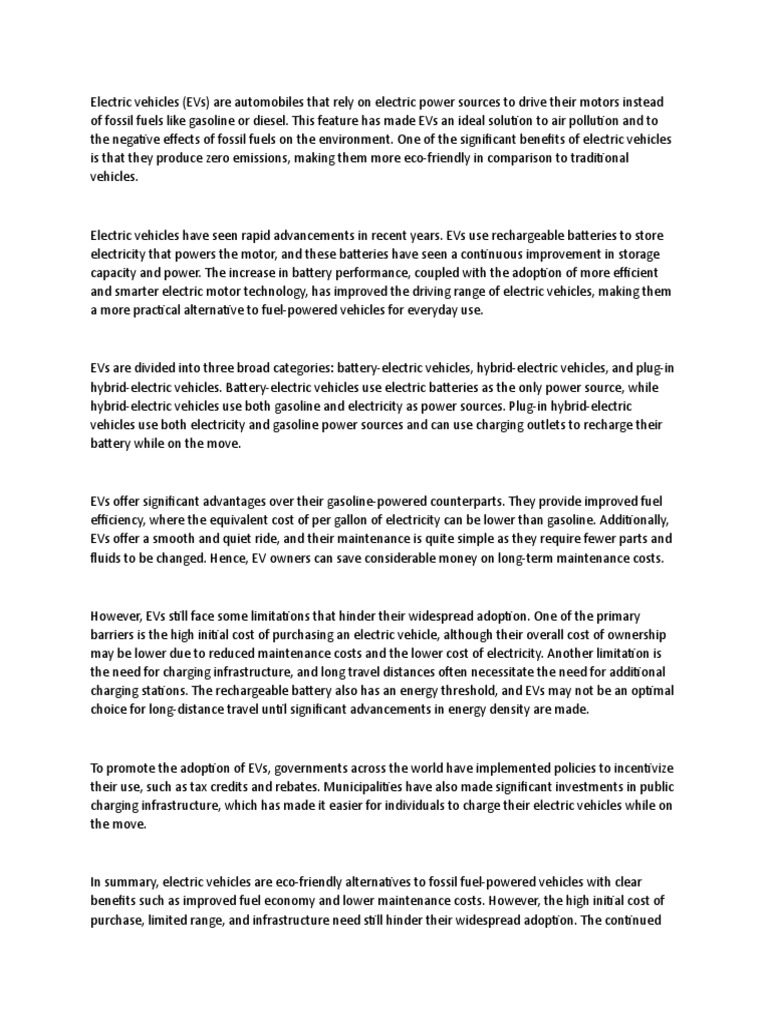 Electric vehicles (EVs) are automobiles that rely on electric power sources to drive their motors instead of fossil fuels like gasoline or diesel. This feature has made EVs an ideal solution to air pollution and to the negative effects of fossil fuels on the environment. One of the significant benefits of electric vehicles is that they produce zero emissions, making them more eco-friendly in comparison to traditional vehicles.

Electric vehicles have seen rapid advancements in recent years. EVs use rechargeable batteries to store electricity that powers the motor, and these batteries have seen a continuous improvement in storage capacity and power. The increase in battery performance, coupled with the adoption of more efficient and smarter electric motor technology, has improved the driving range of electric vehicles, making them a more practical alternative to fuel-powered vehicles for everyday use.

EVs are divided into three broad categories: battery-electric vehicles, hybrid-electric vehicles, and plug-in hybrid-electric vehicles. Battery-electric vehicles use electric batteries as the only power source, while hybrid-electric vehicles use both gasoline and electricity as power sources. Plug-in hybrid-electric vehicles use both electricity and gasoline power sources and can use charging outlets to recharge their battery while on the move.

EVs offer significant advantages over their gasoline-powered counterparts. They provide improved fuel efficiency, where the equivalent cost of per gallon of electricity can be lower than gasoline. Additionally, EVs offer a smooth and quiet ride, and their maintenance is quite simple as they require fewer parts and fluids to be changed. Hence, EV owners can save considerable money on long-term maintenance costs.

However, EVs still face some limitations that hinder their widespread adoption. One of the primary barriers is the high initial cost of purchasing an electric vehicle, although their overall cost of ownership may be lower due to reduced maintenance costs and the lower cost of electricity. Another limitation is the need for charging infrastructure, and long travel distances often necessitate the need for additional charging stations. The rechargeable battery also has an energy threshold, and EVs may not be an optimal choice for long-distance travel until significant advancements in energy density are made.

To promote the adoption of EVs, governments across the world have implemented policies to incentivize their use, such as tax credits and rebates. Municipalities have also made significant investments in public charging infrastructure, which has made it easier for individuals to charge their electric vehicles while on the move.

In summary, electric vehicles are eco-friendly alternatives to fossil fuel-powered vehicles with clear benefits such as improved fuel economy and lower maintenance costs. However, the high initial cost of purchase, limited range, and infrastructure need still hinder their widespread adoption. The continued